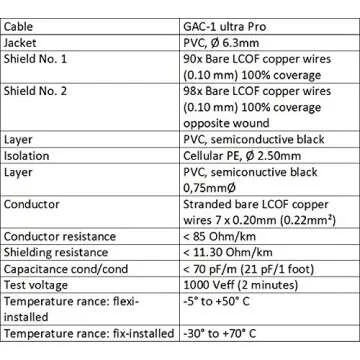 | Cable | GAC-1 ultra Pro |
|---|---|
| Jacket | PVC, Ø 6.3mm |
| Shield No. 1 | 90x Bare LCOF copper wires (0.10 mm) 100% coverage |
| Shield No. 2 | 98x Bare LCOF copper wires (0.10 mm) 100% coverage opposite wound |
| Layer | PVC, semiconductive black |
| Isolation | Cellular PE, Ø 2.50mm |
| Layer | PVC, semiconuctive black 0,75mmØ |
| Conductor | Stranded bare LCOF copper wires 7 x 0.20mm (0.22mm²) |
| Conductor resistance | < 85 Ohm/km |
| Shielding resistance | < 11.30 Ohm/km |
| Capacitance cond/cond | < 70 pF/m (21 pF/1 foot) |
| Test voltage | 1000 Veff (2 minutes) |
| Temperature rance: flexi-installed | -5° to +50° C |
| Temperature rance: fix-installed | -30° to +70° C |